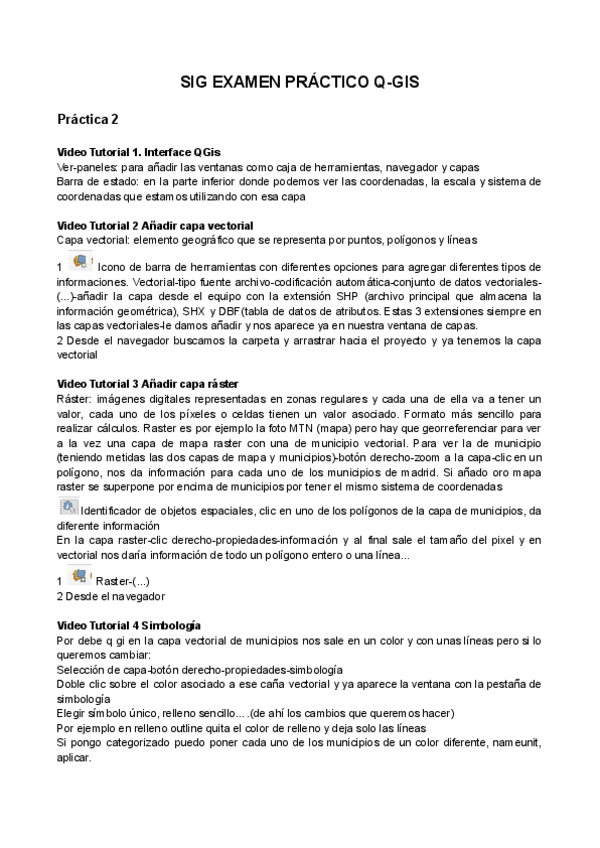 SIG EXAMEN PRÁCTICO Q-GIS

Práctica 2

Video Tutorial 1. Interface QGis
Ver-paneles: para añadir las ventanas como caja de herramientas, navegador y capas
Barra de estado: en la parte inferior donde podemos ver las coordenadas, la escala y sistema de coordenadas que estamos utilizando con esa capa

Video Tutorial 2 Añadir capa vectorial
Capa vectorial: elemento geográfico que se representa por puntos, polígonos y líneas

1 Icono de barra de herramientas con diferentes opciones para agregar diferentes tipos de informaciones. Vectorial-tipo fuente archivo-codificación automática-conjunto de datos vectoriales-(...)-añadir la capa desde el equipo con la extensión SHP (archivo principal que almacena la información geométrica), SHX y DBF(tabla de datos de atributos. Estas 3 extensiones siempre en las capas vectoriales-le damos añadir y nos aparece ya en nuestra ventana de capas.
2 Desde el navegador buscamos la carpeta y arrastrar hacia el proyecto y ya tenemos la capa vectorial

Video Tutorial 3 Añadir capa ráster
Ráster: imágenes digitales representadas en zonas regulares y cada una de ella va a tener un valor, cada uno de los píxeles o celdas tienen un valor asociado. Formato más sencillo para realizar cálculos. Raster es por ejemplo la foto MTN (mapa) pero hay que georreferenciar para ver a la vez una capa de mapa raster con una de municipio vectorial. Para ver la de municipio (teniendo metidas las dos capas de mapa y municipios)-botón derecho-zoom a la capa-clic en un polígono, nos da información para cada uno de los municipios de madrid. Si añado oro mapa raster se superpone por encima de municipios por tener el mismo sistema de coordenadas

Identificador de objetos espaciales, clic en uno de los polígonos de la capa de municipios, da diferente información
En la capa raster-clic derecho-propiedades-información y al final sale el tamaño del pixel y en vectorial nos daría información de todo un polígono entero o una línea...

1 Raster-(...)
2 Desde el navegador

Video Tutorial 4 Simbología
Por debe q gi en la capa vectorial de municipios nos sale en un color y con unas líneas pero si lo queremos cambiar:
Selección de capa-botón derecho-propiedades-simbología
Doble clic sobre el color asociado a ese caña vectorial y ya aparece la ventana con la pestaña de simbología
Elegir símbolo único, relleno sencillo....(de ahí los cambios que queremos hacer)
Por ejemplo en relleno outline quita el color de relleno y deja solo las líneas
Si pongo categorizado puedo poner cada uno de los municipios de un color diferente, nameunit, aplicar.